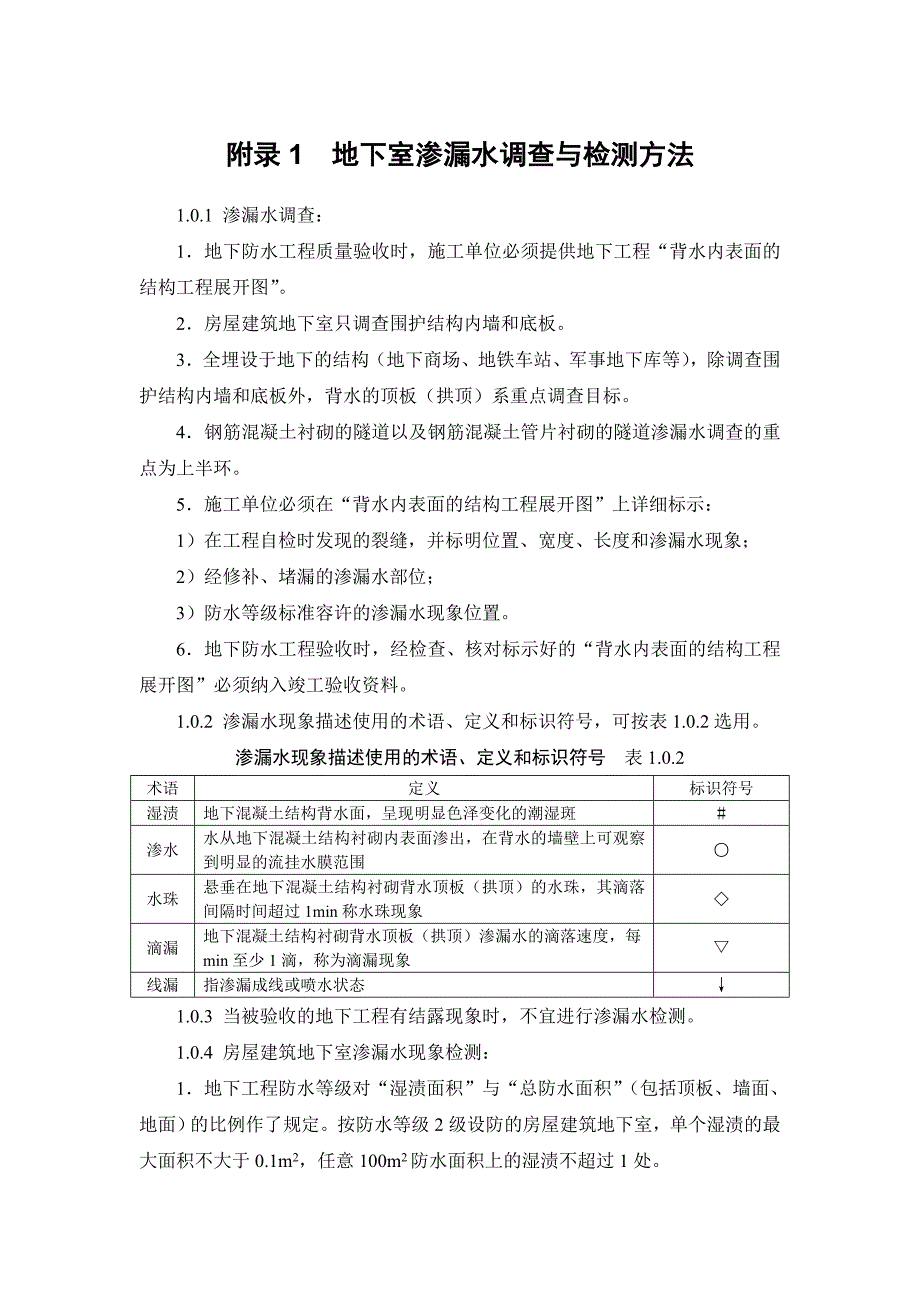 附录 1　地下室渗漏水调查与检测方法

1.0.1 渗漏水调查：

1．地下防水工程质量验收时，施工单位必须提供地下工程“背水内表面的结构工程展开图”。

2．房屋建筑地下室只调查围护结构内墙和底板。

3．全埋设于地下的结构（地下商场、地铁车站、军事地下库等），除调查围护结构内墙和底板外，背水的顶板（拱顶）系重点调查目标。

4．钢筋混凝土衬砌的隧道以及钢筋混凝土管片衬砌的隧道渗漏水调查的重点为上半环。

5．施工单位必须在“背水内表面的结构工程展开图”上详细标示：

1）在工程自检时发现的裂缝，并标明位置、宽度、长度和渗漏水现象；

2）经修补、堵漏的渗漏水部位；

3）防水等级标准容许的渗漏水现象位置。

6．地下防水工程验收时，经检查、核对标示好的“背水内表面的结构工程展开图”必须纳入竣工验收资料。

1.0.2 渗漏水现象描述使用的术语、定义和标识符号，可按表 1.0.2 选用。

渗漏水现象描述使用的术语、定义和标识符号　表 1.0.2

| 术语 | 定义 | 标识符号 |
|---|---|---|
| 湿渍 | 地下混凝土结构背水面，呈现明显色泽变化的潮湿斑 | # |
| 渗水 | 水从地下混凝土结构衬砌内表面渗出，在背水的墙壁上可观察到明显的流挂水膜范围 | ○ |
| 水珠 | 悬垂在地下混凝土结构衬砌背水顶板（拱顶）的水珠，其滴落间隔时间超过 1min 称水珠现象 | ◇ |
| 滴漏 | 地下混凝土结构衬砌背水顶板（拱顶）渗漏水的滴落速度，每 min 至少 1 滴，称为滴漏现象 | ▽ |
| 线漏 | 指渗漏成线或喷水状态 | ↓ |

1.0.3 当被验收的地下工程有结露现象时，不宜进行渗漏水检测。

1.0.4 房屋建筑地下室渗漏水现象检测：

1．地下工程防水等级对“湿渍面积”与“总防水面积”（包括顶板、墙面、地面）的比例作了规定。按防水等级 2 级设防的房屋建筑地下室，单个湿渍的最大面积不大于 $0.1m^2$，任意 $100m^2$ 防水面积上的湿渍不超过 1 处。